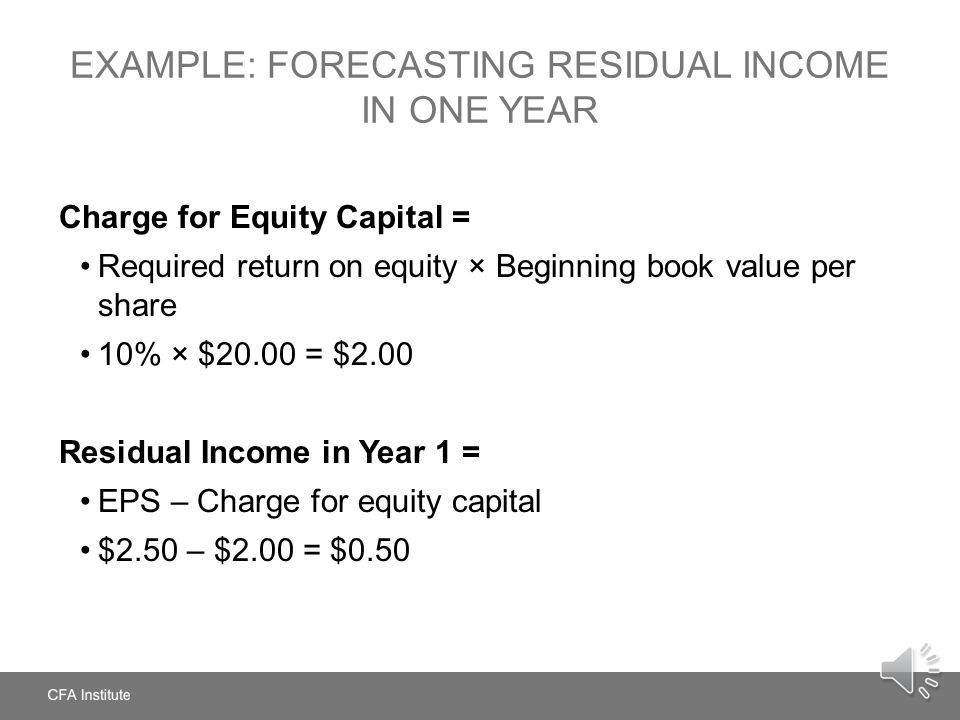 EXAMPLE: FORECASTING RESIDUAL INCOME IN ONE YEAR

Charge for Equity Capital =

• Required return on equity × Beginning book value per share

• 10% × \$20.00 = \$2.00

Residual Income in Year 1 =

• EPS – Charge for equity capital

• \$2.50 – \$2.00 = \$0.50

CFA Institute